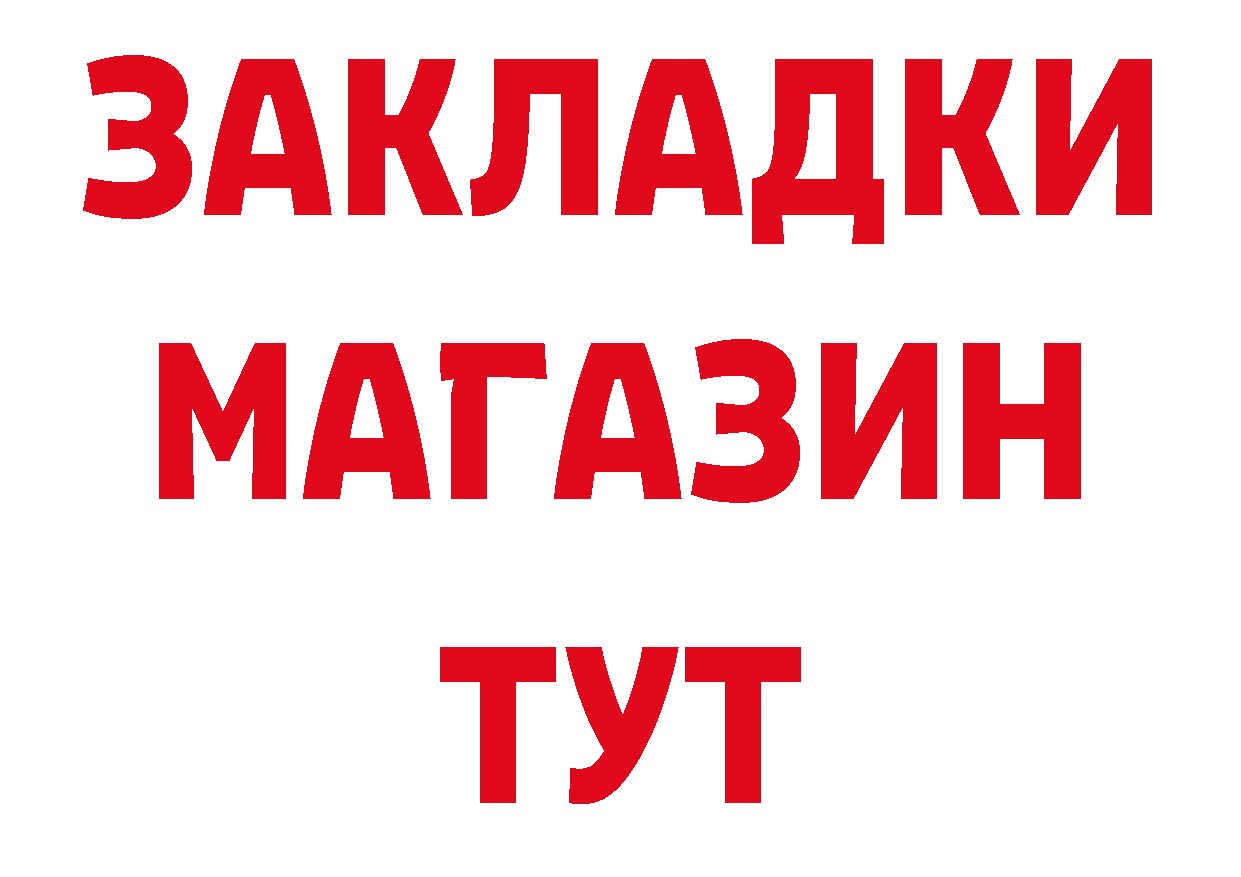 ЗАКЛАДКИ
МАГАЗИН
ТУТ